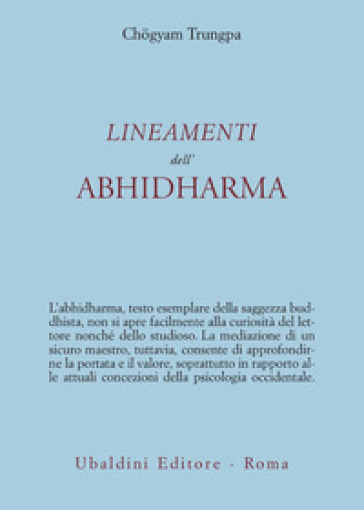 Chögyam Trungpa

LINEAMENTI

dell'

ABHIDHARMA

L'abhidharma, testo esemplare della saggezza buddhista, non si apre facilmente alla curiosità del lettore nonché dello studioso. La mediazione di un sicuro maestro, tuttavia, consente di approfondirne la portata e il valore, soprattutto in rapporto alle attuali concezioni della psicologia occidentale.

Ubaldini Editore - Roma